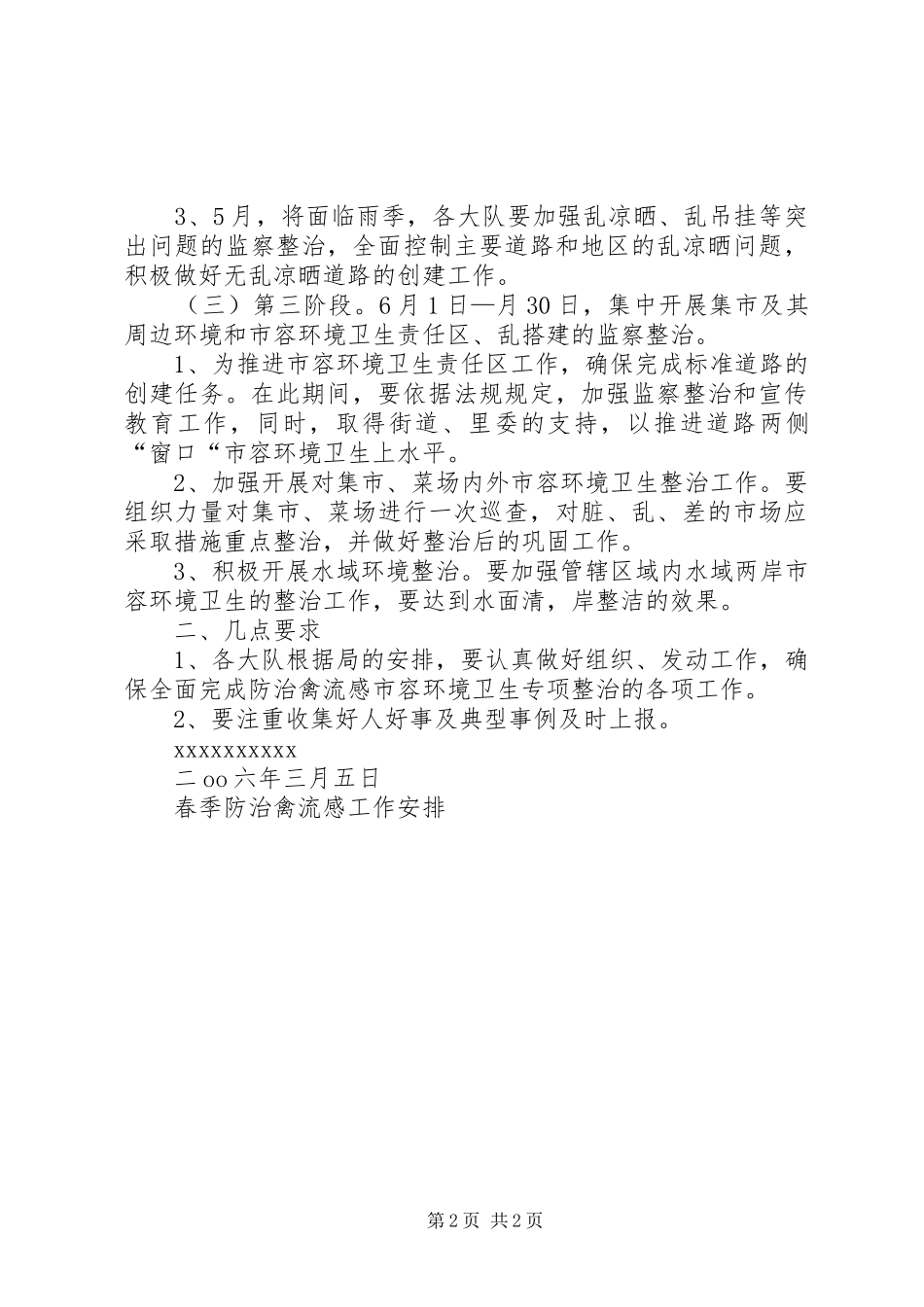 3、5月，将面临雨季，各大队要加强乱凉晒、乱吊挂等突出问题的监察整治，全面控制主要道路和地区的乱凉晒问题，积极做好无乱凉晒道路的创建工作。

（三）第三阶段。6月1日—月30日，集中开展集市及其周边环境和市容环境卫生责任区、乱搭建的监察整治。

1、为推进市容环境卫生责任区工作，确保完成标准道路的创建任务。在此期间，要依据法规规定，加强监察整治和宣传教育工作，同时，取得街道、里委的支持，以推进道路两侧“窗口“市容环境卫生上水平。

2、加强开展对集市、菜场内外市容环境卫生整治工作。要组织力量对集市、菜场进行一次巡查，对脏、乱、差的市场应采取措施重点整治，并做好整治后的巩固工作。

3、积极开展水域环境整治。要加强管辖区域内水域两岸市容环境卫生的整治工作，要达到水面清，岸整洁的效果。

二、几点要求

1、各大队根据局的安排，要认真做好组织、发动工作，确保全面完成防治禽流感市容环境卫生专项整治的各项工作。

2、要注重收集好人好事及典型事例及时上报。

xxxxxxxxxx

二oo六年三月五日

春季防治禽流感工作安排

第2页 共2页